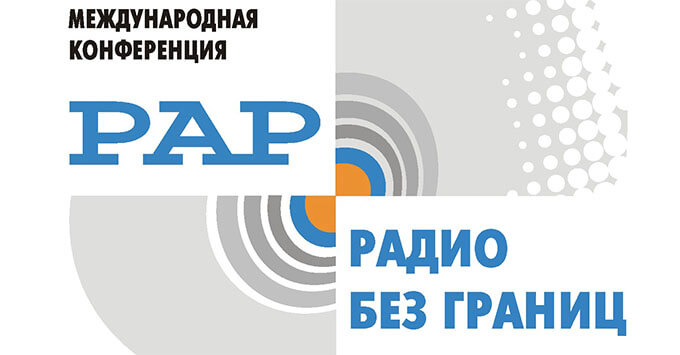 МЕЖДУНАРОДНАЯ КОНФЕРЕНЦИЯ

РАР

РАДИО
БЕЗ ГРАНИЦ